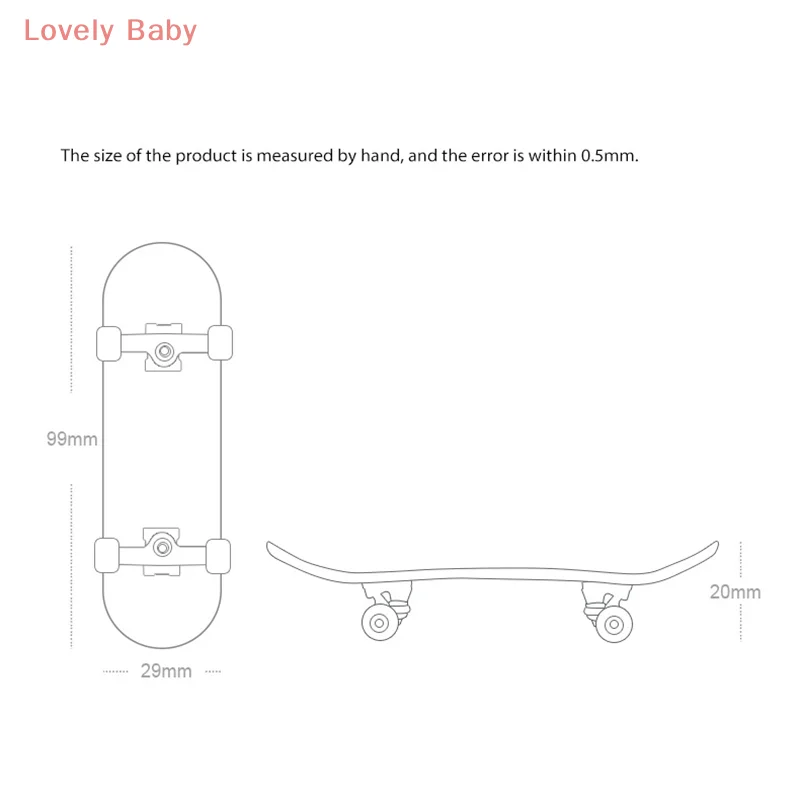 Lovely Baby

The size of the product is measured by hand, and the error is within 0.5mm.

99mm

29mm

20mm